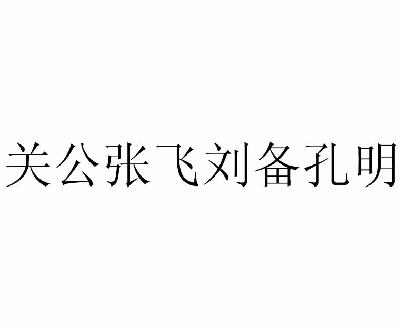 关公张飞刘备孔明